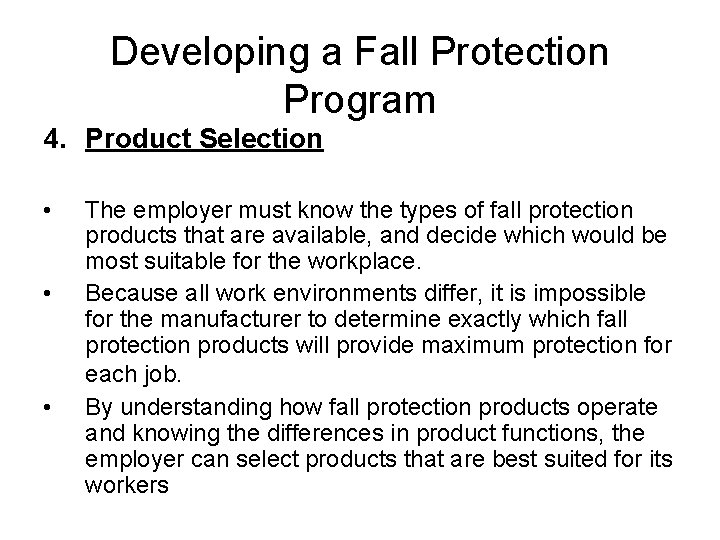 Developing a Fall Protection Program

4. Product Selection

• The employer must know the types of fall protection products that are available, and decide which would be most suitable for the workplace.
• Because all work environments differ, it is impossible for the manufacturer to determine exactly which fall protection products will provide maximum protection for each job.
• By understanding how fall protection products operate and knowing the differences in product functions, the employer can select products that are best suited for its workers